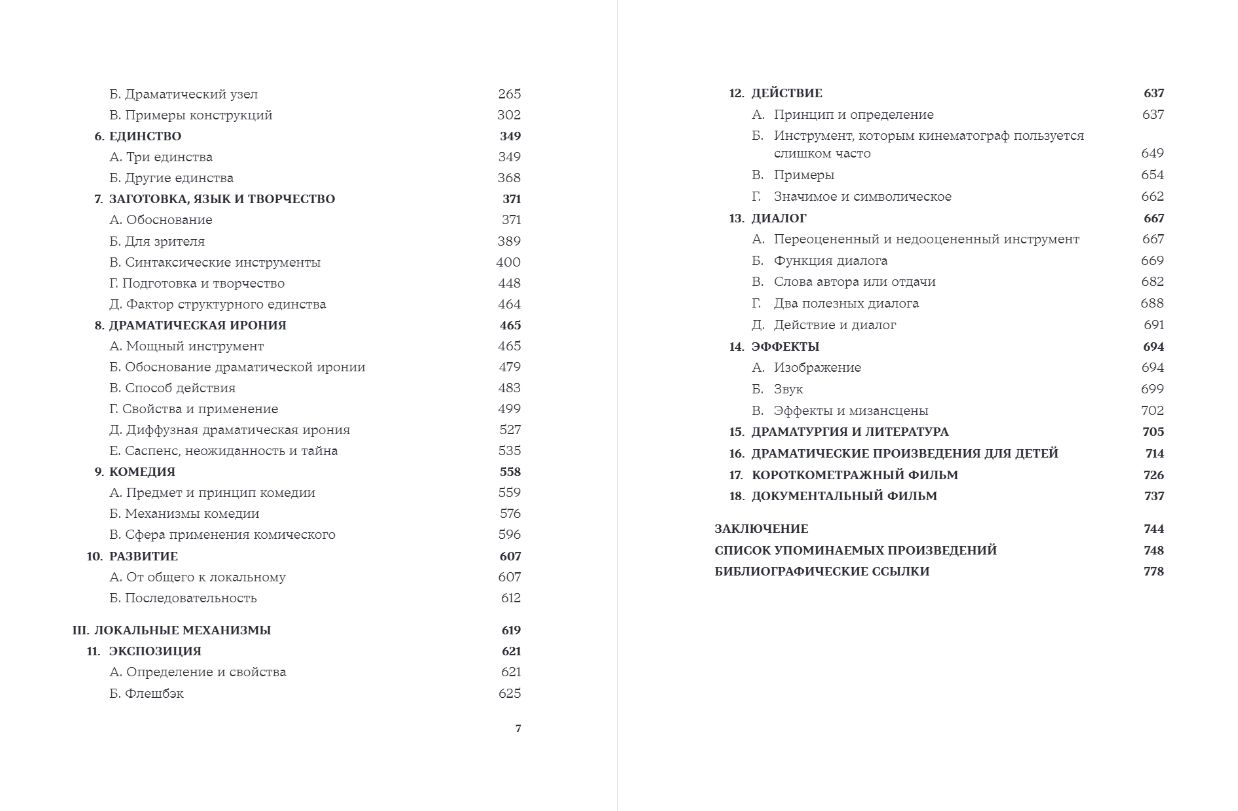 Б. Драматический узел 265
В. Примеры конструкций 302
6. ЕДИНСТВО 349
А. Три единства 349
Б. Другие единства 368
7. ЗАГОТОВКА, ЯЗЫК И ТВОРЧЕСТВО 371
А. Обоснование 371
Б. Для зрителя 389
В. Синтаксические инструменты 400
Г. Подготовка и творчество 448
Д. Фактор структурного единства 464
8. ДРАМАТИЧЕСКАЯ ИРОНИЯ 465
А. Мощный инструмент 465
Б. Обоснование драматической иронии 479
В. Способ действия 483
Г. Свойства и применение 499
Д. Диффузная драматическая ирония 527
Е. Саспенс, неожиданность и тайна 535
9. КОМЕДИЯ 558
А. Предмет и принцип комедии 559
Б. Механизмы комедии 576
В. Сфера применения комического 596
10. РАЗВИТИЕ 607
А. От общего к локальному 607
Б. Последовательность 612

III. ЛОКАЛЬНЫЕ МЕХАНИЗМЫ 619
11. ЭКСПОЗИЦИЯ 621
А. Определение и свойства 621
Б. Флешбэк 625

7

12. ДЕЙСТВИЕ 637
А. Принцип и определение 637
Б. Инструмент, которым кинематограф пользуется слишком часто 649
В. Примеры 654
Г. Значимое и символическое 662
13. ДИАЛОГ 667
А. Переоцененный и недооцененный инструмент 667
Б. Функция диалога 669
В. Слова автора или отдачи 682
Г. Два полезных диалога 688
Д. Действие и диалог 691
14. ЭФФЕКТЫ 694
А. Изображение 694
Б. Звук 699
В. Эффекты и мизансцены 702
15. ДРАМАТУРГИЯ И ЛИТЕРАТУРА 705
16. ДРАМАТИЧЕСКИЕ ПРОИЗВЕДЕНИЯ ДЛЯ ДЕТЕЙ 714
17. КОРОТКОМЕТРАЖНЫЙ ФИЛЬМ 726
18. ДОКУМЕНТАЛЬНЫЙ ФИЛЬМ 737

ЗАКЛЮЧЕНИЕ 744
СПИСОК УПОМИНАЕМЫХ ПРОИЗВЕДЕНИЙ 748
БИБЛИОГРАФИЧЕСКИЕ ССЫЛКИ 778